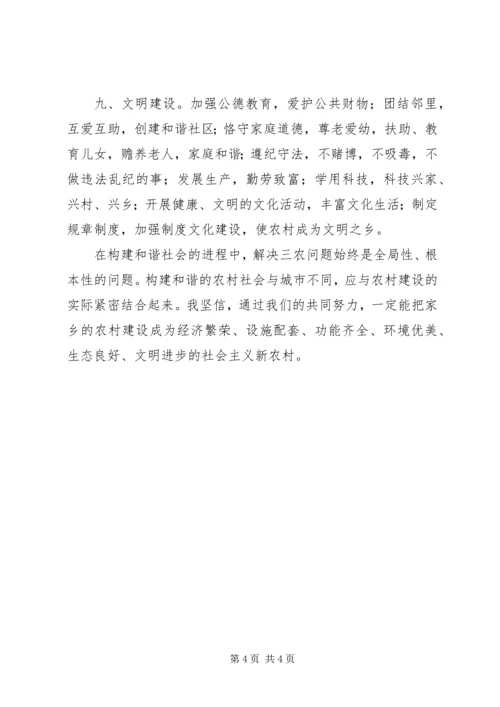 九、文明建设。加强公德教育，爱护公共财物；团结邻里，互爱互助，创建和谐社区；恪守家庭道德，尊老爱幼，扶助、教育儿女，赡养老人，家庭和谐；遵纪守法，不赌博，不吸毒，不做违法乱纪的事；发展生产，勤劳致富；学用科技，科技兴家、兴村、兴乡；开展健康、文明的文化活动，丰富文化生活；制定规章制度，加强制度文化建设，使农村成为文明之乡。

在构建和谐社会的进程中，解决三农问题始终是全局性、根本性的问题。构建和谐的农村社会与城市不同，应与农村建设的实际紧密结合起来。我坚信，通过我们的共同努力，一定能把家乡的农村建设成为经济繁荣、设施配套、功能齐全、环境优美、生态良好、文明进步的社会主义新农村。

第 4 页 共 4 页